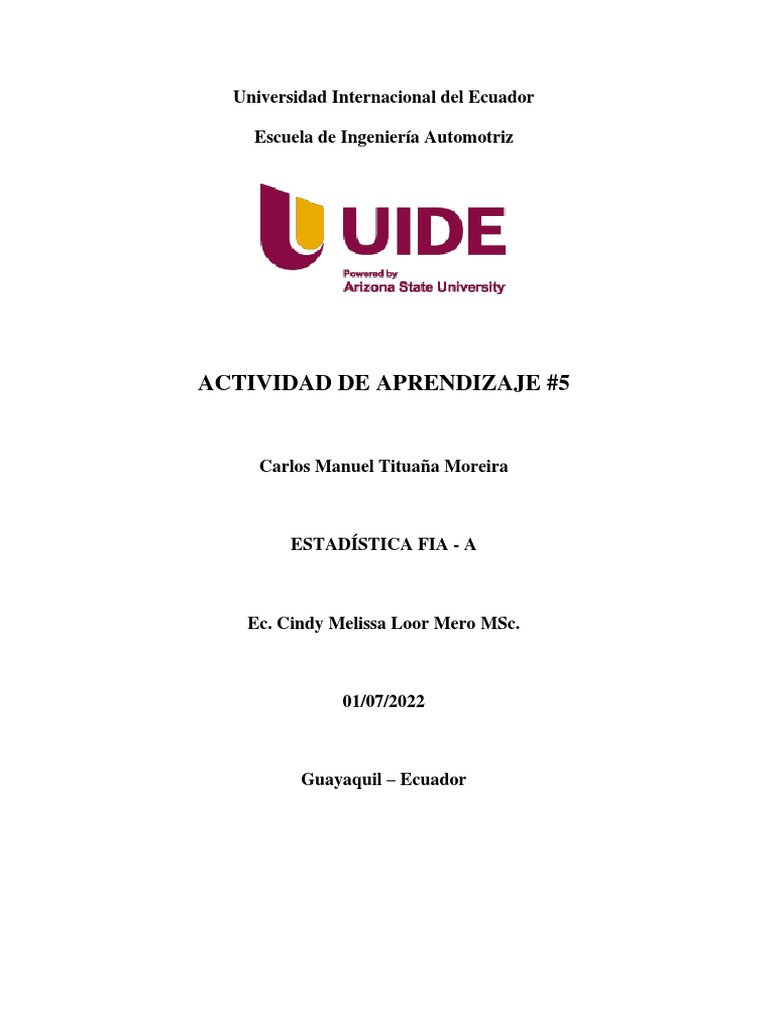 Universidad Internacional del Ecuador

Escuela de Ingeniería Automotriz

UIDE

Powered by
Arizona State University

ACTIVIDAD DE APRENDIZAJE #5

Carlos Manuel Tituaña Moreira

ESTADÍSTICA FIA - A

Ec. Cindy Melissa Loor Mero MSc.

01/07/2022

Guayaquil – Ecuador